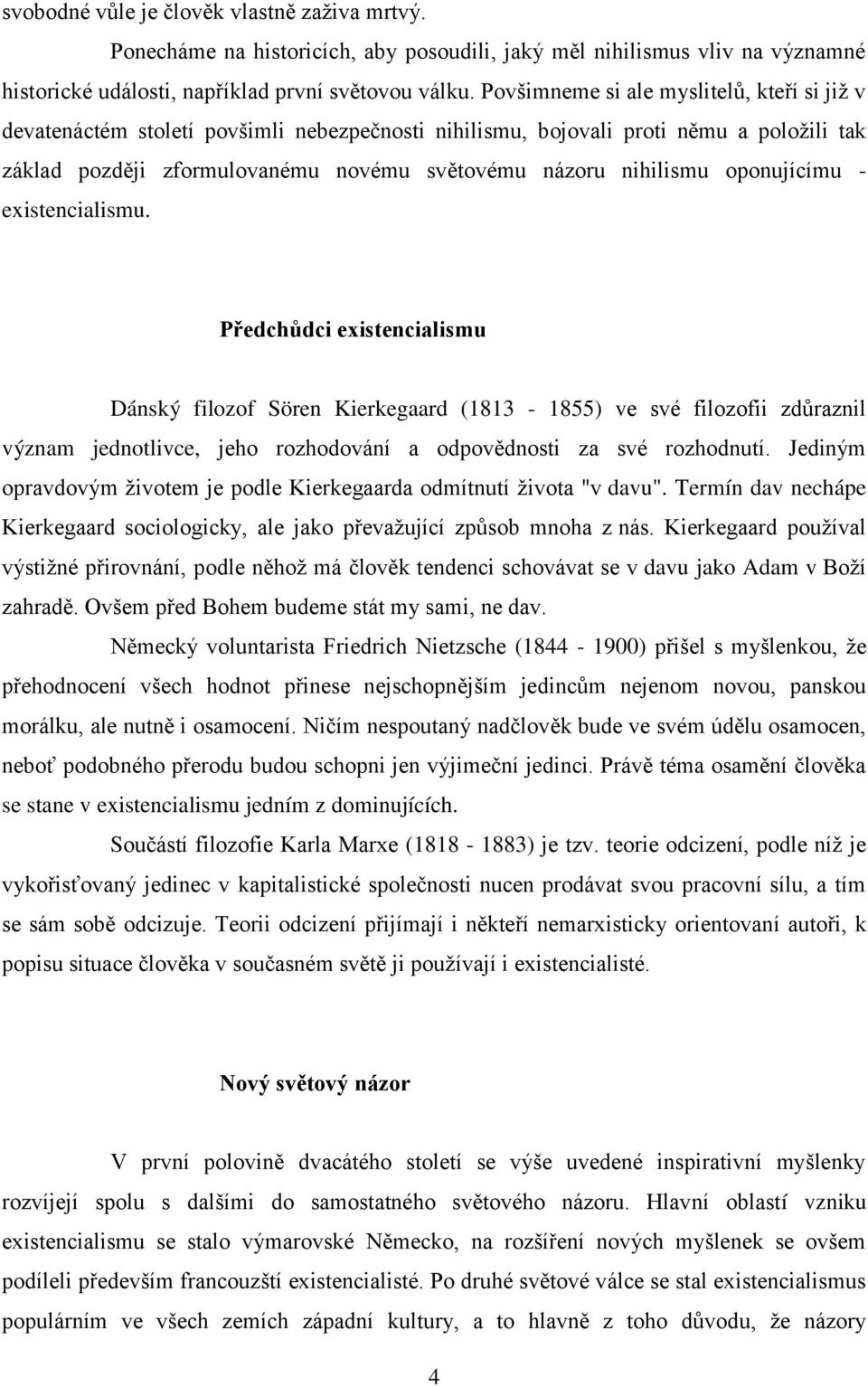 svobodné vůle je člověk vlastně zaživa mrtvý.

Ponecháme na historicích, aby posoudili, jaký měl nihilismus vliv na významné historické události, například první světovou válku. Povšimneme si ale myslitelů, kteří si již v devatenáctém století povšimli nebezpečnosti nihilismu, bojovali proti němu a položili tak základ později zformulovanému novému světovému názoru nihilismu oponujícímu - existencialismu.

Předchůdci existencialismu

Dánský filozof Sören Kierkegaard (1813 - 1855) ve své filozofii zdůraznil význam jednotlivce, jeho rozhodování a odpovědnosti za své rozhodnutí. Jediným opravdovým životem je podle Kierkegaarda odmítnutí života "v davu". Termín dav nechápe Kierkegaard sociologicky, ale jako převažující způsob mnoha z nás. Kierkegaard používal výstižné přirovnání, podle něhož má člověk tendenci schovávat se v davu jako Adam v Boží zahradě. Ovšem před Bohem budeme stát my sami, ne dav.

Německý voluntarista Friedrich Nietzsche (1844 - 1900) přišel s myšlenkou, že přehodnocení všech hodnot přinese nejschopnějším jedincům nejenom novou, panskou morálku, ale nutně i osamocení. Ničím nespoutaný nadčlověk bude ve svém údělu osamocen, neboť podobného přerodu budou schopni jen výjimeční jedinci. Právě téma osamění člověka se stane v existencialismu jedním z dominujících.

Součástí filozofie Karla Marxe (1818 - 1883) je tzv. teorie odcizení, podle níž je vykořisťovaný jedinec v kapitalistické společnosti nucen prodávat svou pracovní sílu, a tím se sám sobě odcizuje. Teorii odcizení přijímají i někteří nemarxisticky orientovaní autoři, k popisu situace člověka v současném světě ji používají i existencialisté.

Nový světový názor

V první polovině dvacátého století se výše uvedené inspirativní myšlenky rozvíjejí spolu s dalšími do samostatného světového názoru. Hlavní oblastí vzniku existencialismu se stalo výmarovské Německo, na rozšíření nových myšlenek se ovšem podíleli především francouzští existencialisté. Po druhé světové válce se stal existencialismus populárním ve všech zemích západní kultury, a to hlavně z toho důvodu, že názory

4